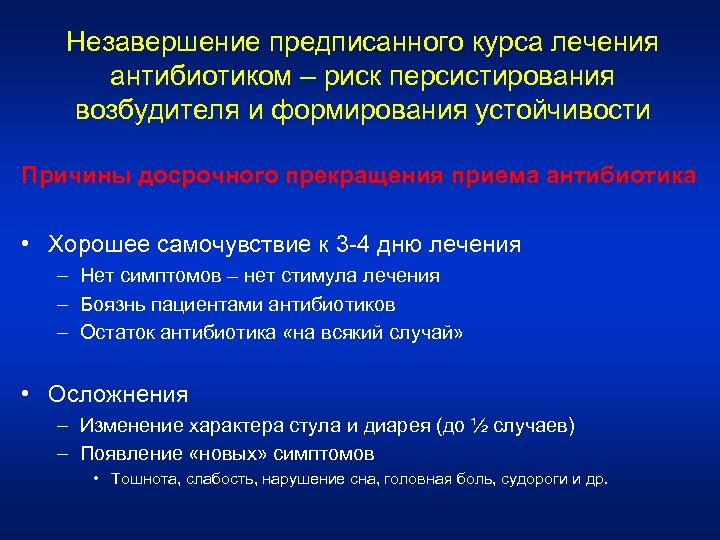 Незавершение предписанного курса лечения антибиотиком – риск персистирования возбудителя и формирования устойчивости

Причины досрочного прекращения приема антибиотика

• Хорошее самочувствие к 3-4 дню лечения
– Нет симптомов – нет стимула лечения
– Боязнь пациентами антибиотиков
– Остаток антибиотика «на всякий случай»

• Осложнения
– Изменение характера стула и диарея (до ½ случаев)
– Появление «новых» симптомов
• Тошнота, слабость, нарушение сна, головная боль, судороги и др.